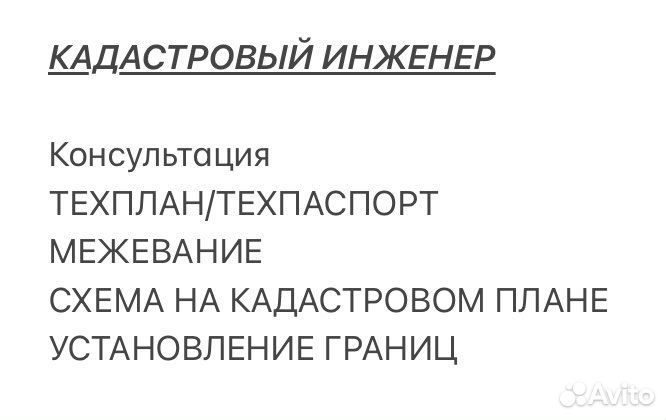 КАДАСТРОВЫЙ ИНЖЕНЕР

Консультация
ТЕХПЛАН/ТЕХПАСПОРТ
МЕЖЕВАНИЕ
СХЕМА НА КАДАСТРОВОМ ПЛАНЕ
УСТАНОВЛЕНИЕ ГРАНИЦ

Avito